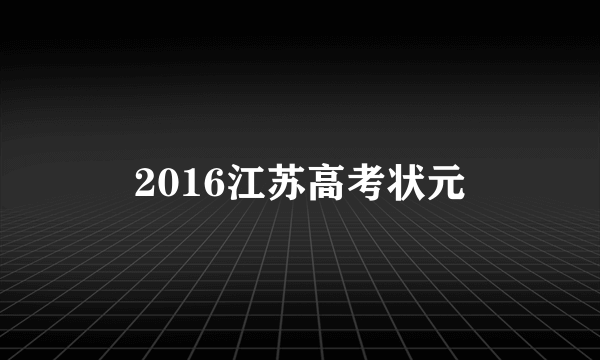 2016江苏高考状元